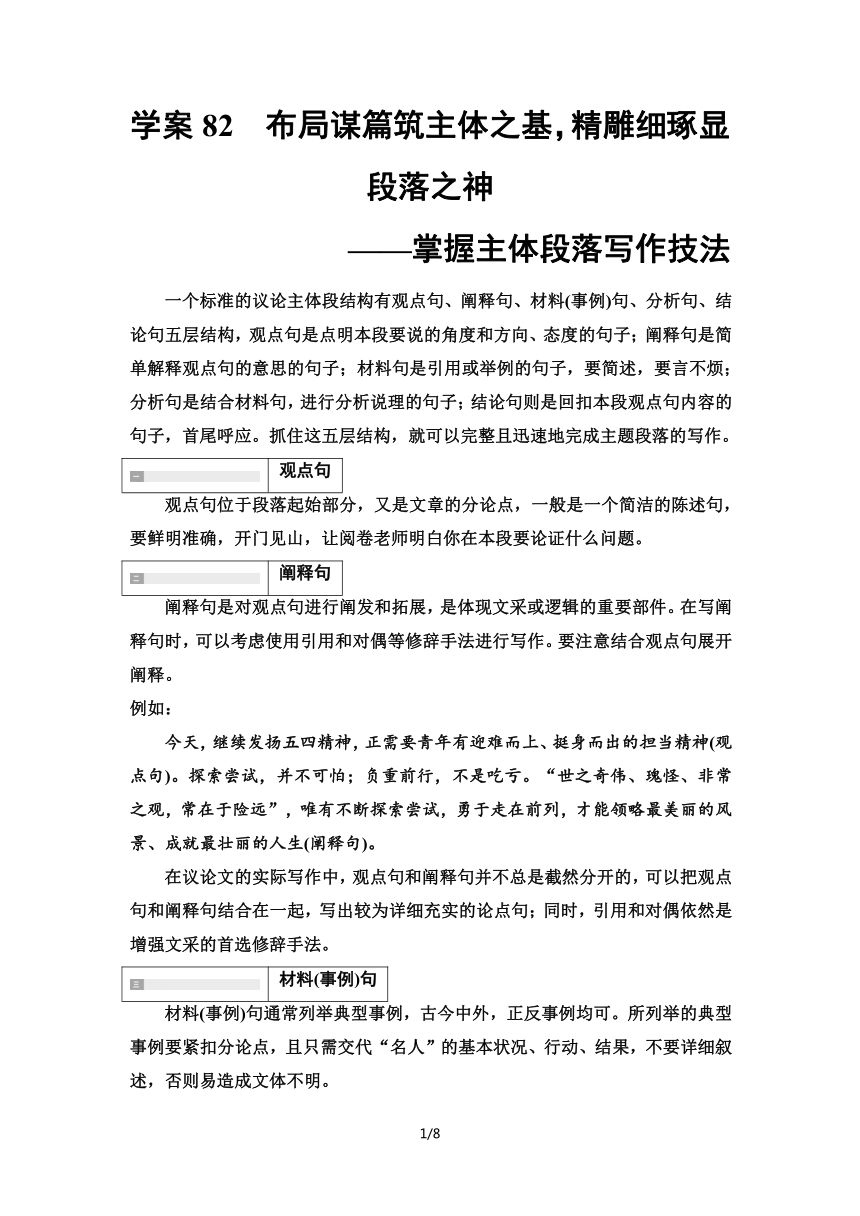 学案 82　布局谋篇筑主体之基，精雕细琢显段落之神

——掌握主体段落写作技法

一个标准的议论主体段结构有观点句、阐释句、材料(事例)句、分析句、结论句五层结构，观点句是点明本段要说的角度和方向、态度的句子；阐释句是简单解释观点句的意思的句子；材料句是引用或举例的句子，要简述，要言不烦；分析句是结合材料句，进行分析说理的句子；结论句则是回扣本段观点句内容的句子，首尾呼应。抓住这五层结构，就可以完整且迅速地完成主题段落的写作。

一　观点句

观点句位于段落起始部分，又是文章的分论点，一般是一个简洁的陈述句，要鲜明准确，开门见山，让阅卷老师明白你在本段要论证什么问题。

二　阐释句

阐释句是对观点句进行阐发和拓展，是体现文采或逻辑的重要部件。在写阐释句时，可以考虑使用引用和对偶等修辞手法进行写作。要注意结合观点句展开阐释。

例如：

今天，继续发扬五四精神，正需要青年有迎难而上、挺身而出的担当精神(观点句)。探索尝试，并不可怕；负重前行，不是吃亏。“世之奇伟、瑰怪、非常之观，常在于险远”，唯有不断探索尝试，勇于走在前列，才能领略最美丽的风景、成就最壮丽的人生(阐释句)。

在议论文的实际写作中，观点句和阐释句并不总是截然分开的，可以把观点句和阐释句结合在一起，写出较为详细充实的论点句；同时，引用和对偶依然是增强文采的首选修辞手法。

三　材料(事例)句

材料(事例)句通常列举典型事例，古今中外，正反事例均可。所列举的典型事例要紧扣分论点，且只需交代“名人”的基本状况、行动、结果，不要详细叙述，否则易造成文体不明。

1/8